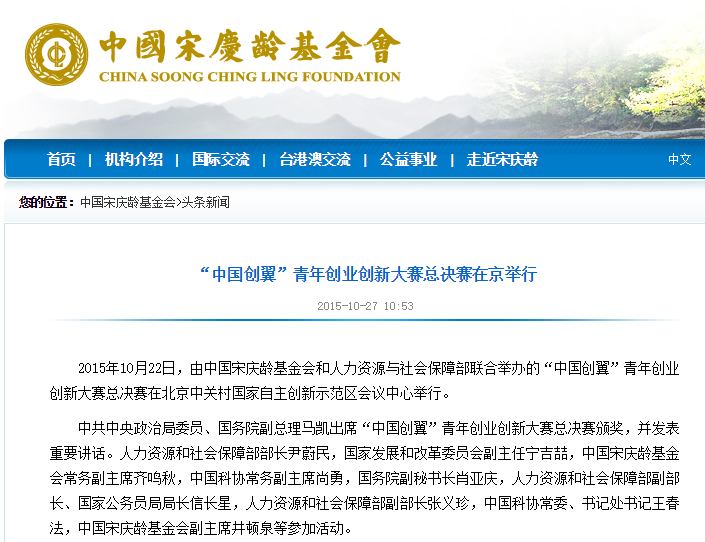 中國宋慶齡基金會
CHINA SOONG CHING LING FOUNDATION

首页 | 机构介绍 | 国际交流 | 台港澳交流 | 公益事业 | 走近宋庆龄

中文

您的位置：中国宋庆龄基金会>头条新闻

“中国创翼”青年创业创新大赛总决赛在京举行

2015-10-27 10:53

2015年10月22日，由中国宋庆龄基金会和人力资源与社会保障部联合举办的“中国创翼”青年创业创新大赛总决赛在北京中关村国家自主创新示范区会议中心举行。

中共中央政治局委员、国务院副总理马凯出席“中国创翼”青年创业创新大赛总决赛颁奖，并发表重要讲话。人力资源和社会保障部部长尹蔚民，国家发展和改革委员会副主任宁吉喆，中国宋庆龄基金会常务副主席齐鸣秋，中国科协常务副主席尚勇，国务院副秘书长肖亚庆，人力资源和社会保障部副部长、国家公务员局局长信长星，人力资源和社会保障部副部长张义珍，中国科协常委、书记处书记王春法，中国宋庆龄基金会副主席井顿泉等参加活动。